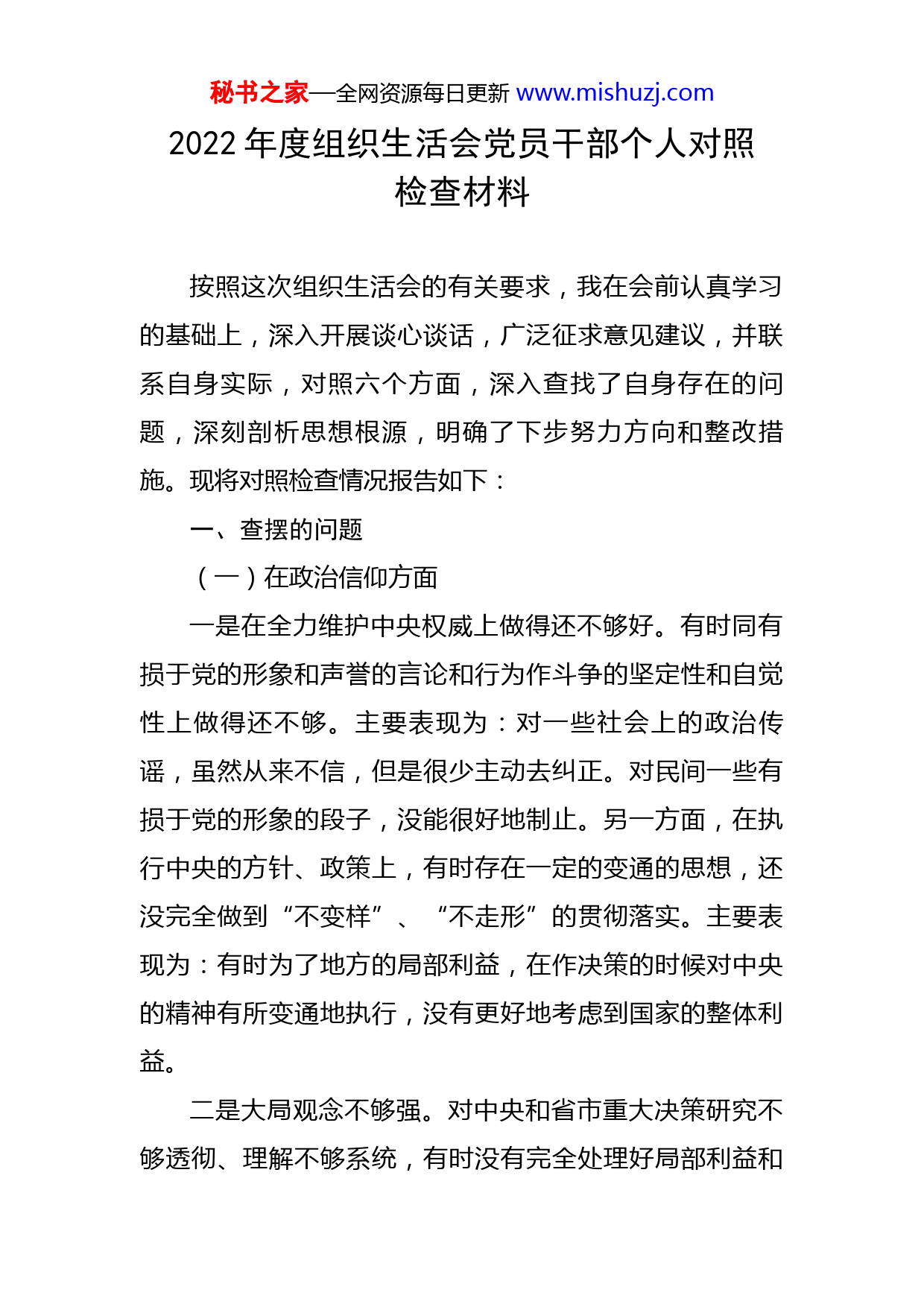 秘书之家—全网资源每日更新 www.mishuzj.com

2022 年度组织生活会党员干部个人对照检查材料

按照这次组织生活会的有关要求，我在会前认真学习的基础上，深入开展谈心谈话，广泛征求意见建议，并联系自身实际，对照六个方面，深入查找了自身存在的问题，深刻剖析思想根源，明确了下步努力方向和整改措施。现将对照检查情况报告如下：

一、查摆的问题

（一）在政治信仰方面

一是在全力维护中央权威上做得还不够好。有时同有损于党的形象和声誉的言论和行为作斗争的坚定性和自觉性上做得还不够。主要表现为：对一些社会上的政治传谣，虽然从来不信，但是很少主动去纠正。对民间一些有损于党的形象的段子，没能很好地制止。另一方面，在执行中央的方针、政策上，有时存在一定的变通的思想，还没完全做到“不变样”、“不走形”的贯彻落实。主要表现为：有时为了地方的局部利益，在作决策的时候对中央的精神有所变通地执行，没有更好地考虑到国家的整体利益。

二是大局观念不够强。对中央和省市重大决策研究不够透彻、理解不够系统，有时没有完全处理好局部利益和